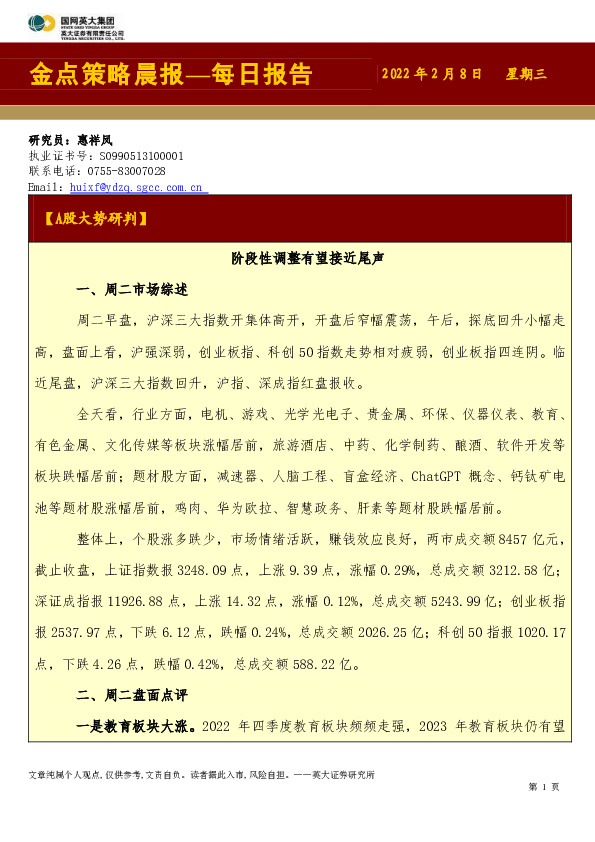 国网英大集团
STATE GRID YINGDA GROUP
英大证券有限责任公司
YINGDA SECURITIES CO., LTD.

金点策略晨报—每日报告

2022 年 2 月 8 日 星期三

研究员：惠祥凤
执业证书号：S0990513100001
联系电话：0755-83007028
Email：huixf@ydzq.sgcc.com.cn

【A股大势研判】

阶段性调整有望接近尾声

一、周二市场综述

周二早盘，沪深三大指数开集体高开，开盘后窄幅震荡，午后，探底回升小幅走高，盘面上看，沪强深弱，创业板指、科创 50 指数走势相对疲弱，创业板指四连阴。临近尾盘，沪深三大指数回升，沪指、深成指红盘报收。

全天看，行业方面，电机、游戏、光学光电子、贵金属、环保、仪器仪表、教育、有色金属、文化传媒等板块涨幅居前，旅游酒店、中药、化学制药、酿酒、软件开发等板块跌幅居前；题材股方面，减速器、人脑工程、盲盒经济、ChatGPT 概念、钙钛矿电池等题材股涨幅居前，鸡肉、华为欧拉、智慧政务、肝素等题材股跌幅居前。

整体上，个股涨多跌少，市场情绪活跃，赚钱效应良好，两市成交额 8457 亿元，截止收盘，上证指数报 3248.09 点，上涨 9.39 点，涨幅 0.29%，总成交额 3212.58 亿；深证成指报 11926.88 点，上涨 14.32 点，涨幅 0.12%，总成交额 5243.99 亿；创业板指报 2537.97 点，下跌 6.12 点，跌幅 0.24%，总成交额 2026.25 亿；科创 50 指报 1020.17 点，下跌 4.26 点，跌幅 0.42%，总成交额 588.22 亿。

二、周二盘面点评

一是教育板块大涨。2022 年四季度教育板块频频走强，2023 年教育板块仍有望

文章纯属个人观点，仅供参考，文责自负。读者据此入市，风险自担。——英大证券研究所

第 1 页